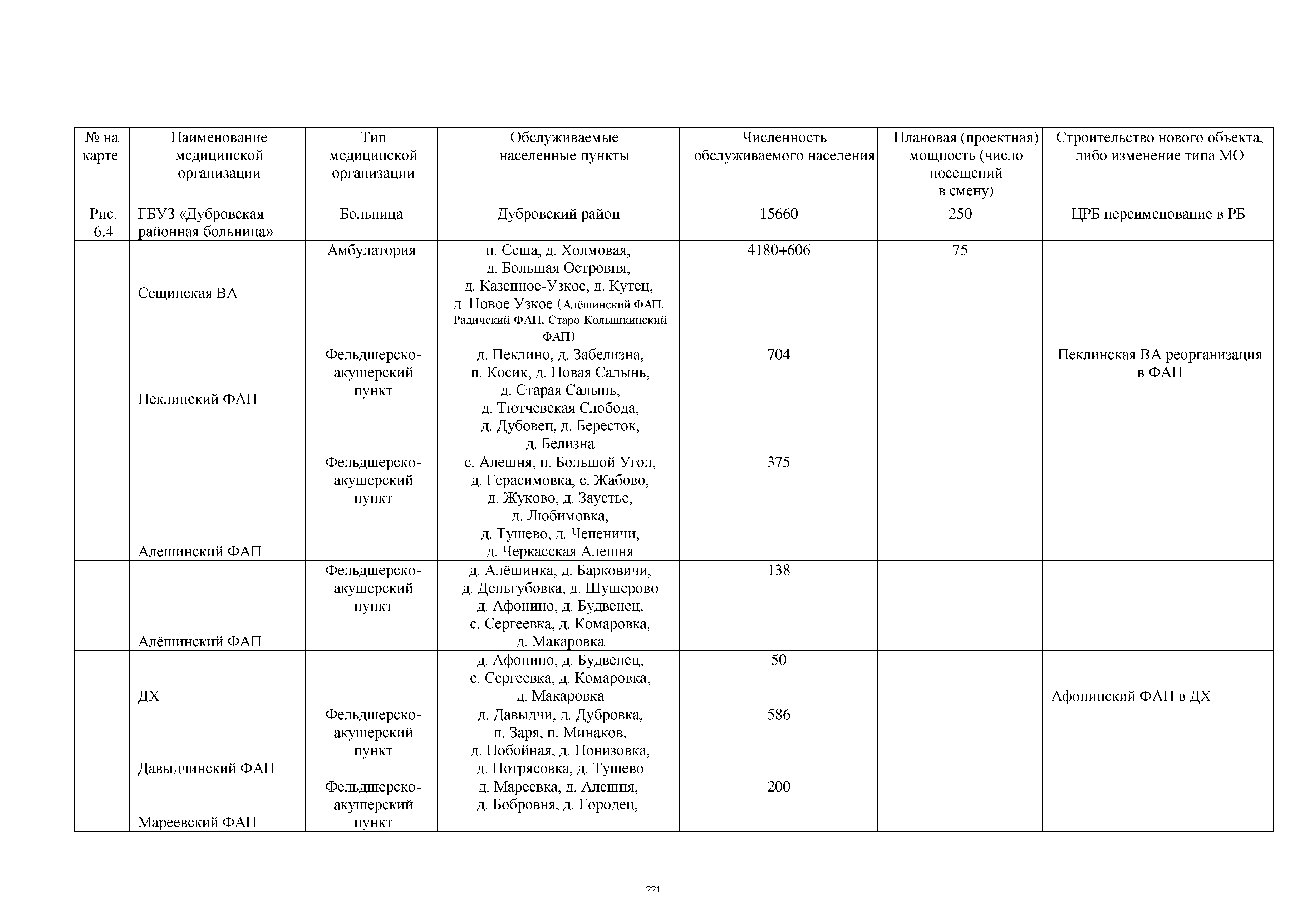 | № на карте | Наименование медицинской организации | Тип медицинской организации | Обслуживаемые населенные пункты | Численность обслуживаемого населения | Плановая (проектная) мощность (число посещений в смену) | Строительство нового объекта, либо изменение типа МО |
|---|---|---|---|---|---|---|
| Рис. 6.4 | ГБУЗ «Дубровская районная больница» | Больница | Дубровский район | 15660 | 250 | ЦРБ переименование в РБ |
| | Сещинская ВА | Амбулатория | п. Сеща, д. Холмовая, д. Большая Островня, д. Казенное-Узкое, д. Кутец, д. Новое Узкое (Алёшинский ФАП, Радичский ФАП, Старо-Колышкинский ФАП) | 4180+606 | 75 | |
| | Пеклинский ФАП | Фельдшерско-акушерский пункт | д. Пеклино, д. Забелизна, п. Косик, д. Новая Салынь, д. Старая Салынь, д. Тютчевская Слобода, д. Дубовец, д. Бересток, д. Белизна | 704 | | Пеклинская ВА реорганизация в ФАП |
| | Алешинский ФАП | Фельдшерско-акушерский пункт | с. Алешня, п. Большой Угол, д. Герасимовка, с. Жабово, д. Жуково, д. Заустье, д. Любимовка, д. Тушево, д. Чепеничи, д. Черкасская Алешня | 375 | | |
| | Алёшинский ФАП | Фельдшерско-акушерский пункт | д. Алёшинка, д. Барковичи, д. Деньгубовка, д. Шушерово д. Афонино, д. Будвенец, с. Сергеевка, д. Комаровка, д. Макаровка | 138 | | |
| | ДХ | | д. Афонино, д. Будвенец, с. Сергеевка, д. Комаровка, д. Макаровка | 50 | | Афонинский ФАП в ДХ |
| | Давыдчинский ФАП | Фельдшерско-акушерский пункт | д. Давыдчи, д. Дубровка, п. Заря, п. Минаков, д. Побойная, д. Понизовка, д. Потрясовка, д. Тушево | 586 | | |
| | Мареевский ФАП | Фельдшерско-акушерский пункт | д. Мареевка, д. Алешня, д. Бобровня, д. Городец, | 200 | | |

221